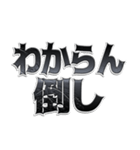 わからん
倒し